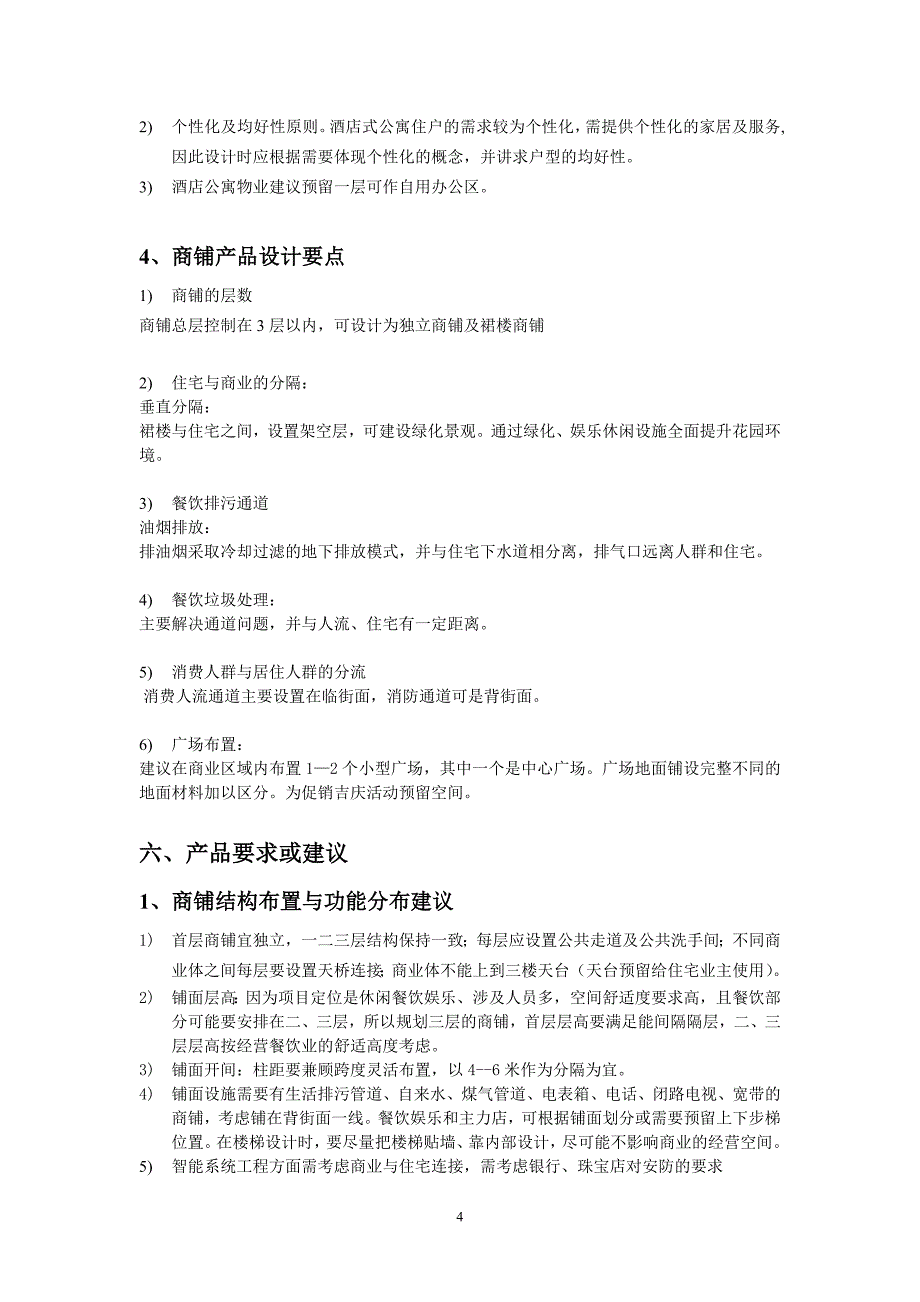 2) 个性化及均好性原则。酒店式公寓住户的需求较为个性化，需提供个性化的家居及服务，因此设计时应根据需要体现个性化的概念，并讲求户型的均好性。

3) 酒店公寓物业建议预留一层可作自用办公区。

4、商铺产品设计要点

1) 商铺的层数

商铺总层控制在 3 层以内，可设计为独立商铺及裙楼商铺

2) 住宅与商业的分隔：
垂直分隔：
裙楼与住宅之间，设置架空层，可建设绿化景观。通过绿化、娱乐休闲设施全面提升花园环境。

3) 餐饮排污通道
油烟排放：
排油烟采取冷却过滤的地下排放模式，并与住宅下水道相分离，排气口远离人群和住宅。

4) 餐饮垃圾处理：
主要解决通道问题，并与人流、住宅有一定距离。

5) 消费人群与居住人群的分流
消费人流通道主要设置在临街面，消防通道可是背街面。

6) 广场布置：
建议在商业区域内布置 1—2 个小型广场，其中一个是中心广场。广场地面铺设完整不同的地面材料加以区分。为促销吉庆活动预留空间。

六、产品要求或建议

1、商铺结构布置与功能分布建议

1) 首层商铺宜独立，一二三层结构保持一致；每层应设置公共走道及公共洗手间；不同商业体之间每层要设置天桥连接；商业体不能上到三楼天台（天台预留给住宅业主使用）。
2) 铺面层高：因为项目定位是休闲餐饮娱乐、涉及人员多，空间舒适度要求高，且餐饮部分可能要安排在二、三层，所以规划三层的商铺，首层层高要满足能间隔隔层，二、三层层高按经营餐饮业的舒适高度考虑。
3) 铺面开间：柱距要兼顾跨度灵活布置，以 4--6 米作为分隔为宜。
4) 铺面设施需要有生活排污管道、自来水、煤气管道、电表箱、电话、闭路电视、宽带的商铺，考虑铺在背街面一线。餐饮娱乐和主力店，可根据铺面划分或需要预留上下步梯位置。在楼梯设计时，要尽量把楼梯贴墙、靠内部设计，尽可能不影响商业的经营空间。
5) 智能系统工程方面需考虑商业与住宅连接，需考虑银行、珠宝店对安防的要求

4